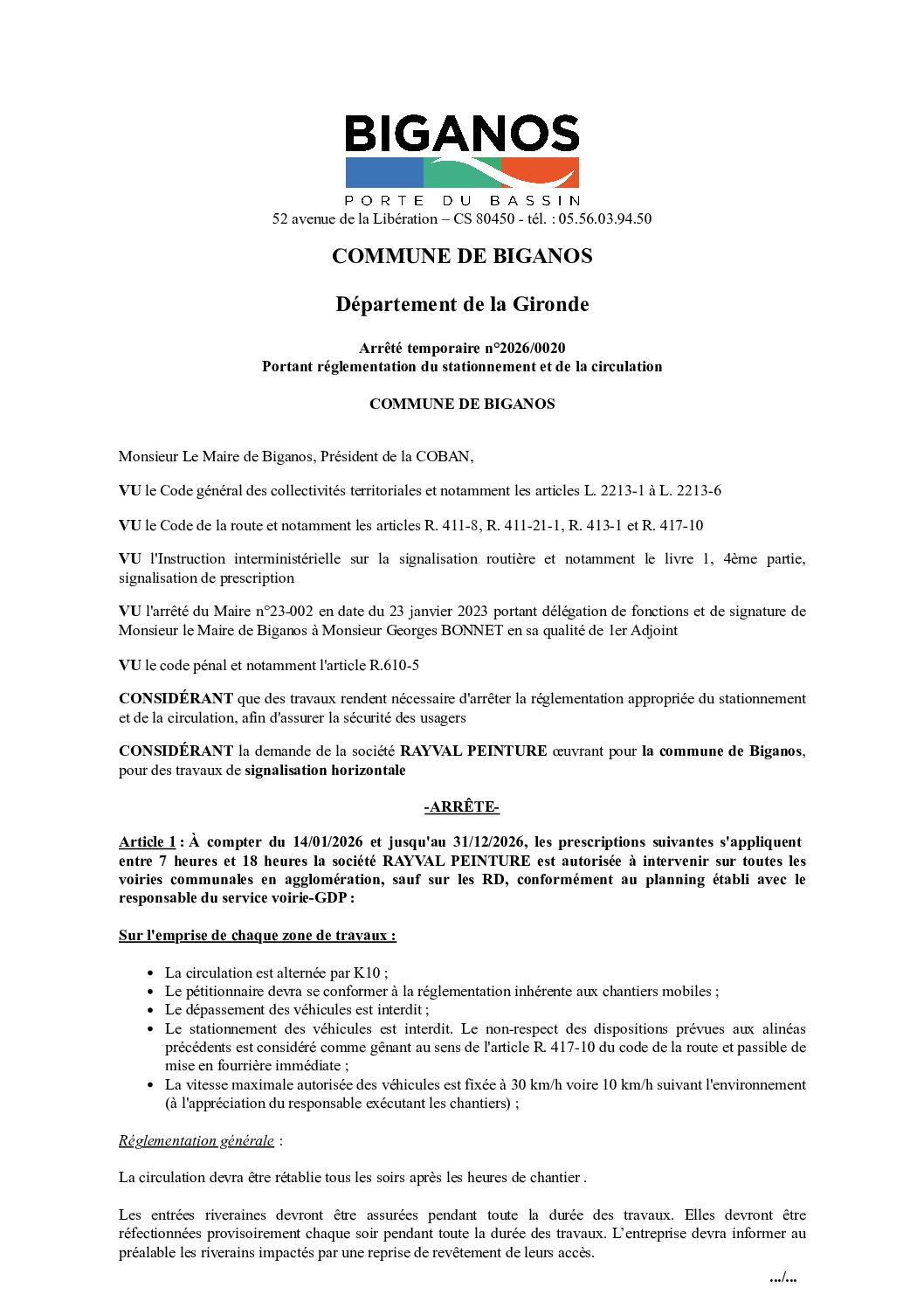 BIGANOS
PORTE DU BASSIN
52 avenue de la Libération – CS 80450 - tél. : 05.56.03.94.50

COMMUNE DE BIGANOS

Département de la Gironde

Arrêté temporaire n°2026/0020
Portant réglementation du stationnement et de la circulation

COMMUNE DE BIGANOS

Monsieur Le Maire de Biganos, Président de la COBAN,

VU le Code général des collectivités territoriales et notamment les articles L. 2213-1 à L. 2213-6

VU le Code de la route et notamment les articles R. 411-8, R. 411-21-1, R. 413-1 et R. 417-10

VU l'Instruction interministérielle sur la signalisation routière et notamment le livre 1, 4ème partie, signalisation de prescription

VU l'arrêté du Maire n°23-002 en date du 23 janvier 2023 portant délégation de fonctions et de signature de Monsieur le Maire de Biganos à Monsieur Georges BONNET en sa qualité de 1er Adjoint

VU le code pénal et notamment l'article R.610-5

CONSIDÉRANT que des travaux rendent nécessaire d'arrêter la réglementation appropriée du stationnement et de la circulation, afin d'assurer la sécurité des usagers

CONSIDÉRANT la demande de la société RAYVAL PEINTURE œuvrant pour la commune de Biganos, pour des travaux de signalisation horizontale

-ARRÊTE-

Article 1 : À compter du 14/01/2026 et jusqu'au 31/12/2026, les prescriptions suivantes s'appliquent entre 7 heures et 18 heures la société RAYVAL PEINTURE est autorisée à intervenir sur toutes les voiries communales en agglomération, sauf sur les RD, conformément au planning établi avec le responsable du service voirie-GDP :

Sur l'emprise de chaque zone de travaux :

• La circulation est alternée par K10 ;
• Le pétitionnaire devra se conformer à la réglementation inhérente aux chantiers mobiles ;
• Le dépassement des véhicules est interdit ;
• Le stationnement des véhicules est interdit. Le non-respect des dispositions prévues aux alinéas précédents est considéré comme gênant au sens de l'article R. 417-10 du code de la route et passible de mise en fourrière immédiate ;
• La vitesse maximale autorisée des véhicules est fixée à 30 km/h voire 10 km/h suivant l'environnement (à l'appréciation du responsable exécutant les chantiers) ;

Réglementation générale :

La circulation devra être rétablie tous les soirs après les heures de chantier .

Les entrées riveraines devront être assurées pendant toute la durée des travaux. Elles devront être réfectionnées provisoirement chaque soir pendant toute la durée des travaux. L'entreprise devra informer au préalable les riverains impactés par une reprise de revêtement de leurs accès.

.../...